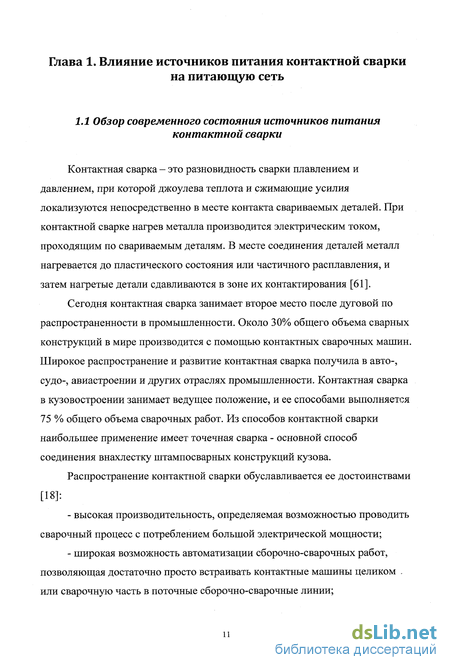 Глава 1. Влияние источников питания контактной сварки на питающую сеть

1.1 Обзор современного состояния источников питания контактной сварки

Контактная сварка – это разновидность сварки плавлением и давлением, при которой джоулева теплота и сжимающие усилия локализуются непосредственно в месте контакта свариваемых деталей. При контактной сварке нагрев металла производится электрическим током, проходящим по свариваемым деталям. В месте соединения деталей металл нагревается до пластического состояния или частичного расплавления, и затем нагретые детали сдавливаются в зоне их контактирования [61].

Сегодня контактная сварка занимает второе место после дуговой по распространенности в промышленности. Около 30% общего объема сварных конструкций в мире производится с помощью контактных сварочных машин. Широкое распространение и развитие контактная сварка получила в авто-, судо-, авиастроении и других отраслях промышленности. Контактная сварка в кузовостроении занимает ведущее положение, и ее способами выполняется 75 % общего объема сварочных работ. Из способов контактной сварки наибольшее применение имеет точечная сварка - основной способ соединения внахлестку штампосварных конструкций кузова.

Распространение контактной сварки обуславливается ее достоинствами [18]:

- высокая производительность, определяемая возможностью проводить сварочный процесс с потреблением большой электрической мощности;

- широкая возможность автоматизации сборочно-сварочных работ, позволяющая достаточно просто встраивать контактные машины целиком или сварочную часть в поточные сборочно-сварочные линии;

11

dsLib.net
библиотека диссертаций